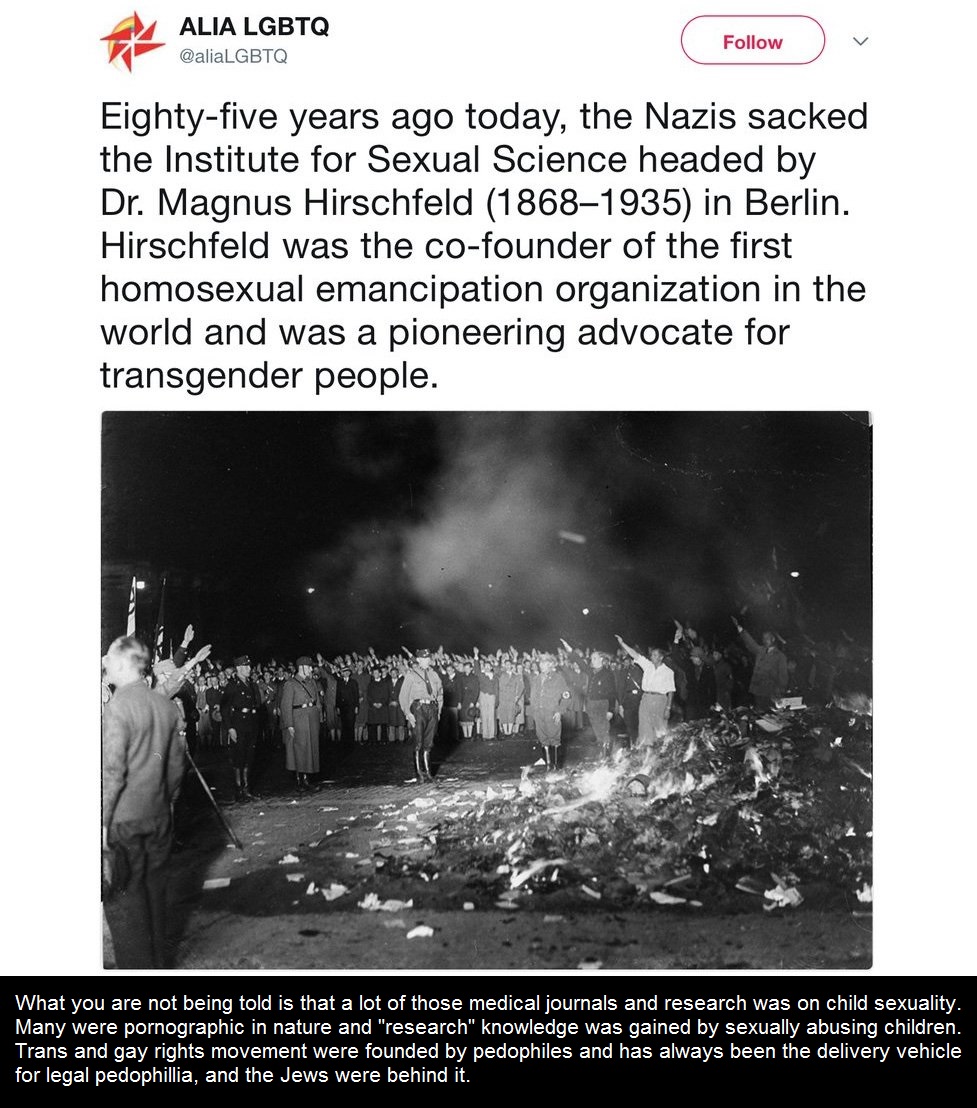 ALIA LGBTQ
@aliaLGBTQ

Follow

Eighty-five years ago today, the Nazis sacked the Institute for Sexual Science headed by Dr. Magnus Hirschfeld (1868–1935) in Berlin. Hirschfeld was the co-founder of the first homosexual emancipation organization in the world and was a pioneering advocate for transgender people.

What you are not being told is that a lot of those medical journals and research was on child sexuality. Many were pornographic in nature and "research" knowledge was gained by sexually abusing children. Trans and gay rights movement were founded by pedophiles and has always been the delivery vehicle for legal pedophillia, and the Jews were behind it.